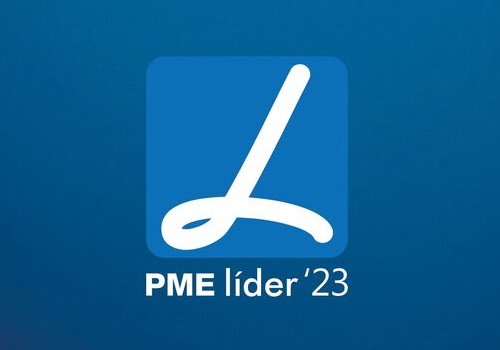 PME líder '23